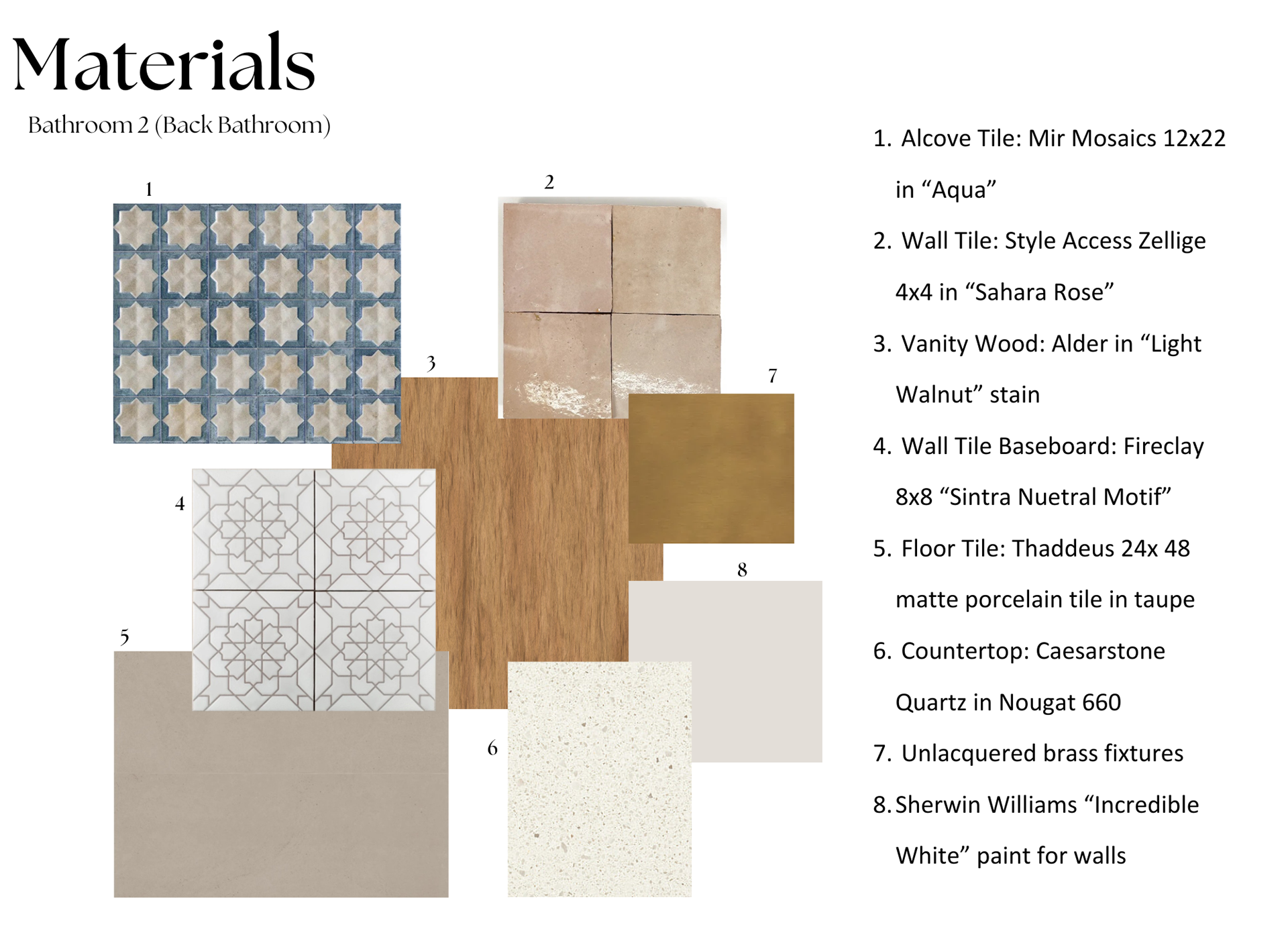 Materials

Bathroom 2 (Back Bathroom)

1

2

3

7

4

8

5

6

1. Alcove Tile: Mir Mosaics 12x22 in “Aqua”
2. Wall Tile: Style Access Zellige 4x4 in “Sahara Rose”
3. Vanity Wood: Alder in “Light Walnut” stain
4. Wall Tile Baseboard: Fireclay 8x8 “Sintra Nuetral Motif”
5. Floor Tile: Thaddeus 24x 48 matte porcelain tile in taupe
6. Countertop: Caesarstone Quartz in Nougat 660
7. Unlacquered brass fixtures
8. Sherwin Williams “Incredible White” paint for walls